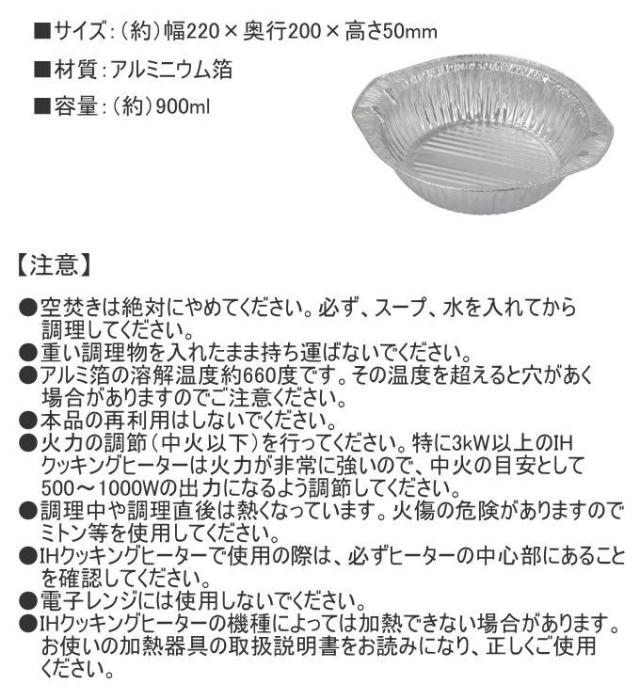 ■サイズ：（約）幅220×奥行200×高さ50mm

■材質：アルミニウム箔

■容量：（約）900ml

【注意】

●空焚きは絶対にやめてください。必ず、スープ、水を入れてから調理してください。
●重い調理物を入れたまま持ち運ばないでください。
●アルミ箔の溶解温度約660度です。その温度を超えると穴があく場合がありますのでご注意ください。
●本品の再利用はしないでください。
●火力の調節（中火以下）を行ってください。特に3kW以上のIHクッキングヒーターは火力が非常に強いので、中火の目安として500～1000Wの出力になるよう調節してください。
●調理中や調理直後は熱くなっています。火傷の危険がありますのでミトン等を使用してください。
●IHクッキングヒーターで使用の際は、必ずヒーターの中心部にあることを確認してください。
●電子レンジには使用しないでください。
●IHクッキングヒーターの機種によっては加熱できない場合があります。お使いの加熱器具の取扱説明書をお読みになり、正しくご使用ください。